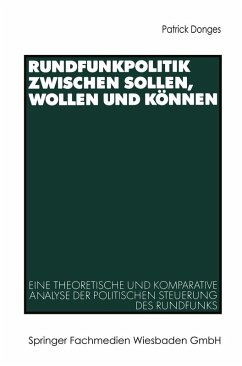 Patrick Donges

RUNDFUNKPOLITIK ZWISCHEN SOLLEN, WOLLEN UND KÖNNEN

EINE THEORETISCHE UND KOMPARATIVE ANALYSE DER POLITISCHEN STEUERUNG DES RUNDFUNKS

Springer Fachmedien Wiesbaden GmbH